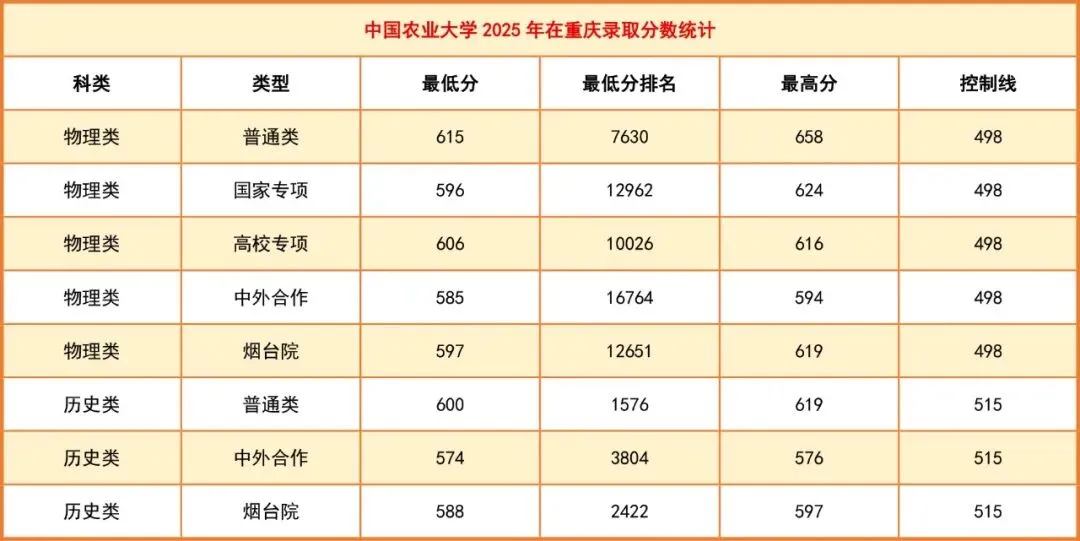 中国农业大学2025年在重庆录取分数统计

| 科类 | 类型 | 最低分 | 最低分排名 | 最高分 | 控制线 |
|---|---|---|---|---|---|
| 物理类 | 普通类 | 615 | 7630 | 658 | 498 |
| 物理类 | 国家专项 | 596 | 12962 | 624 | 498 |
| 物理类 | 高校专项 | 606 | 10026 | 616 | 498 |
| 物理类 | 中外合作 | 585 | 16764 | 594 | 498 |
| 物理类 | 烟台院 | 597 | 12651 | 619 | 498 |
| 历史类 | 普通类 | 600 | 1576 | 619 | 515 |
| 历史类 | 中外合作 | 574 | 3804 | 576 | 515 |
| 历史类 | 烟台院 | 588 | 2422 | 597 | 515 |